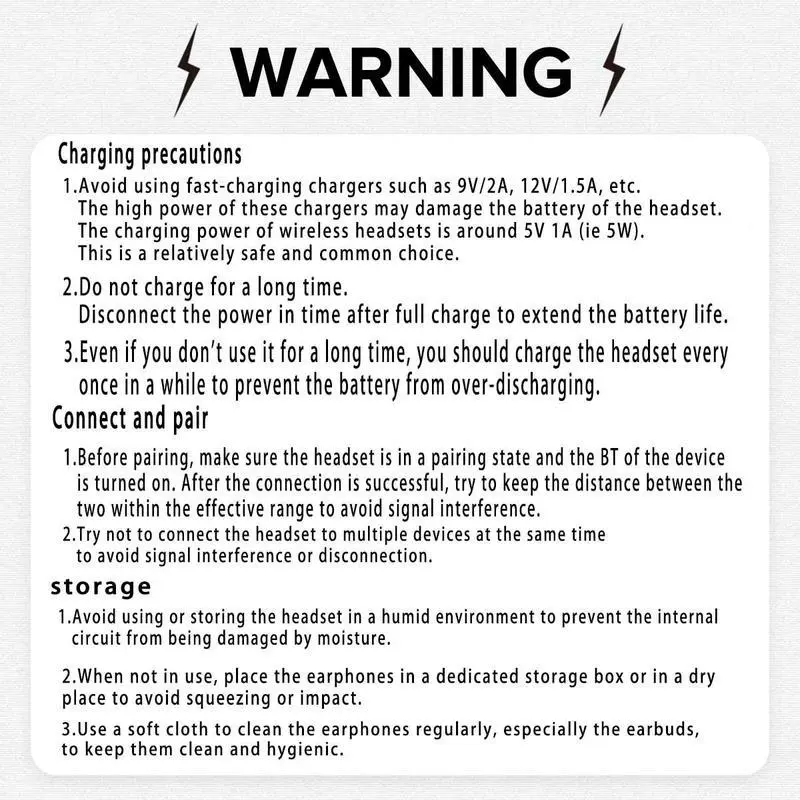 WARNING

Charging precautions

1.Avoid using fast-charging chargers such as 9V/2A, 12V/1.5A, etc. The high power of these chargers may damage the battery of the headset. The charging power of wireless headsets is around 5V 1A (ie 5W). This is a relatively safe and common choice.

2.Do not charge for a long time. Disconnect the power in time after full charge to extend the battery life.

3.Even if you don't use it for a long time, you should charge the headset every once in a while to prevent the battery from over-discharging.

Connect and pair

1.Before pairing, make sure the headset is in a pairing state and the BT of the device is turned on. After the connection is successful, try to keep the distance between the two within the effective range to avoid signal interference.

2.Try not to connect the headset to multiple devices at the same time to avoid signal interference or disconnection.

storage

1.Avoid using or storing the headset in a humid environment to prevent the internal circuit from being damaged by moisture.

2.When not in use, place the earphones in a dedicated storage box or in a dry place to avoid squeezing or impact.

3.Use a soft cloth to clean the earphones regularly, especially the earbuds, to keep them clean and hygienic.